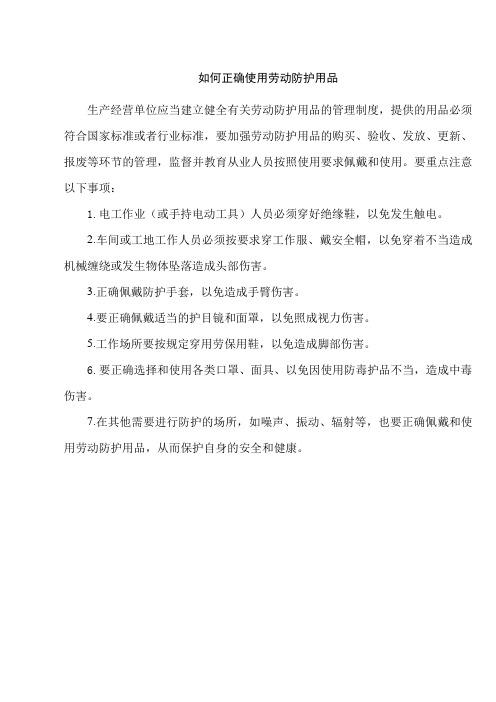 如何正确使用劳动防护用品

生产经营单位应当建立健全有关劳动防护用品的管理制度，提供的用品必须符合国家标准或者行业标准，要加强劳动防护用品的购买、验收、发放、更新、报废等环节的管理，监督并教育从业人员按照使用要求佩戴和使用。要重点注意以下事项：

1. 电工作业（或手持电动工具）人员必须穿好绝缘鞋，以免发生触电。

2.车间或工地工作人员必须按要求穿工作服、戴安全帽，以免穿着不当造成机械缠绕或发生物体坠落造成头部伤害。

3.正确佩戴防护手套，以免造成手臂伤害。

4.要正确佩戴适当的护目镜和面罩，以免照成视力伤害。

5.工作场所要按规定穿用劳保用鞋，以免造成脚部伤害。

6. 要正确选择和使用各类口罩、面具、以免因使用防毒护品不当，造成中毒伤害。

7.在其他需要进行防护的场所，如噪声、振动、辐射等，也要正确佩戴和使用劳动防护用品，从而保护自身的安全和健康。